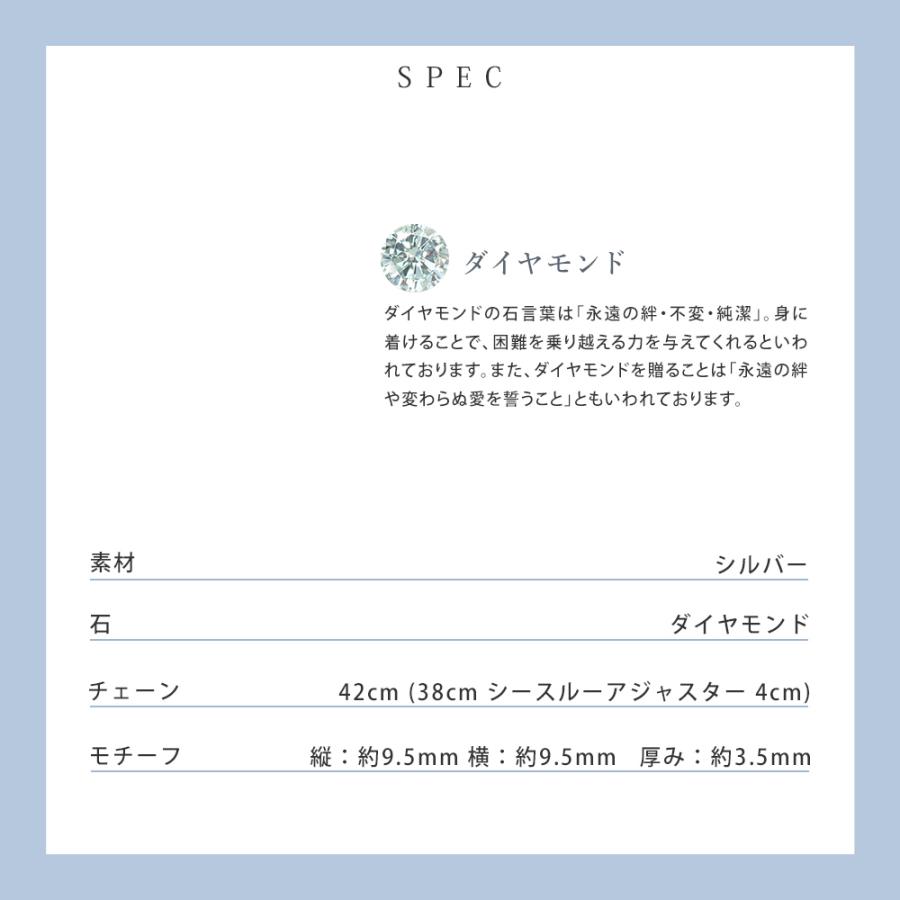 SPEC

ダイヤモンド

ダイヤモンドの石言葉は「永遠の絆・不変・純潔」。身に着けることで、困難を乗り越える力を与えてくれるといわれております。また、ダイヤモンドを贈ることは「永遠の絆や変わらぬ愛を誓うこと」ともいわれております。

| 素材 | シルバー |
|---|---|
| 石 | ダイヤモンド |
| チェーン | 42cm (38cm シースルーアジャスター 4cm) |
| モチーフ | 縦：約9.5mm 横：約9.5mm 厚み：約3.5mm |